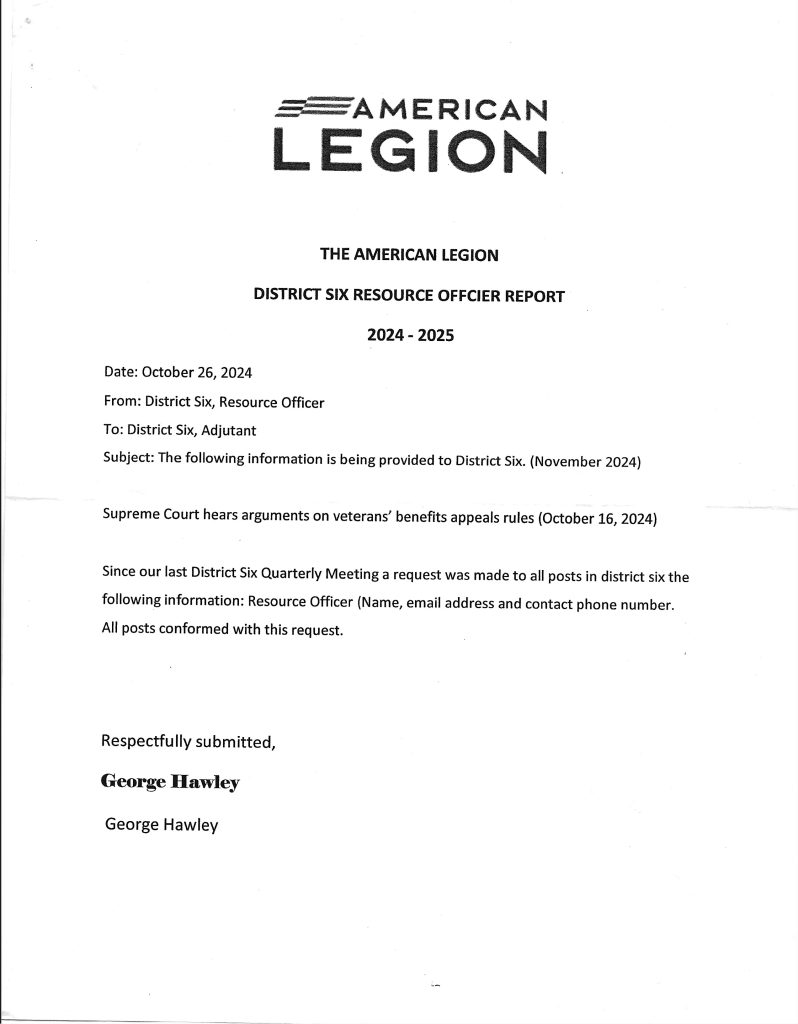 AMERICAN LEGION

THE AMERICAN LEGION

DISTRICT SIX RESOURCE OFFCIER REPORT

2024 - 2025

Date: October 26, 2024

From: District Six, Resource Officer

To: District Six, Adjutant

Subject: The following information is being provided to District Six. (November 2024)

Supreme Court hears arguments on veterans' benefits appeals rules (October 16, 2024)

Since our last District Six Quarterly Meeting a request was made to all posts in district six the following information: Resource Officer (Name, email address and contact phone number. All posts conformed with this request.

Respectfully submitted,

George Hawley

George Hawley